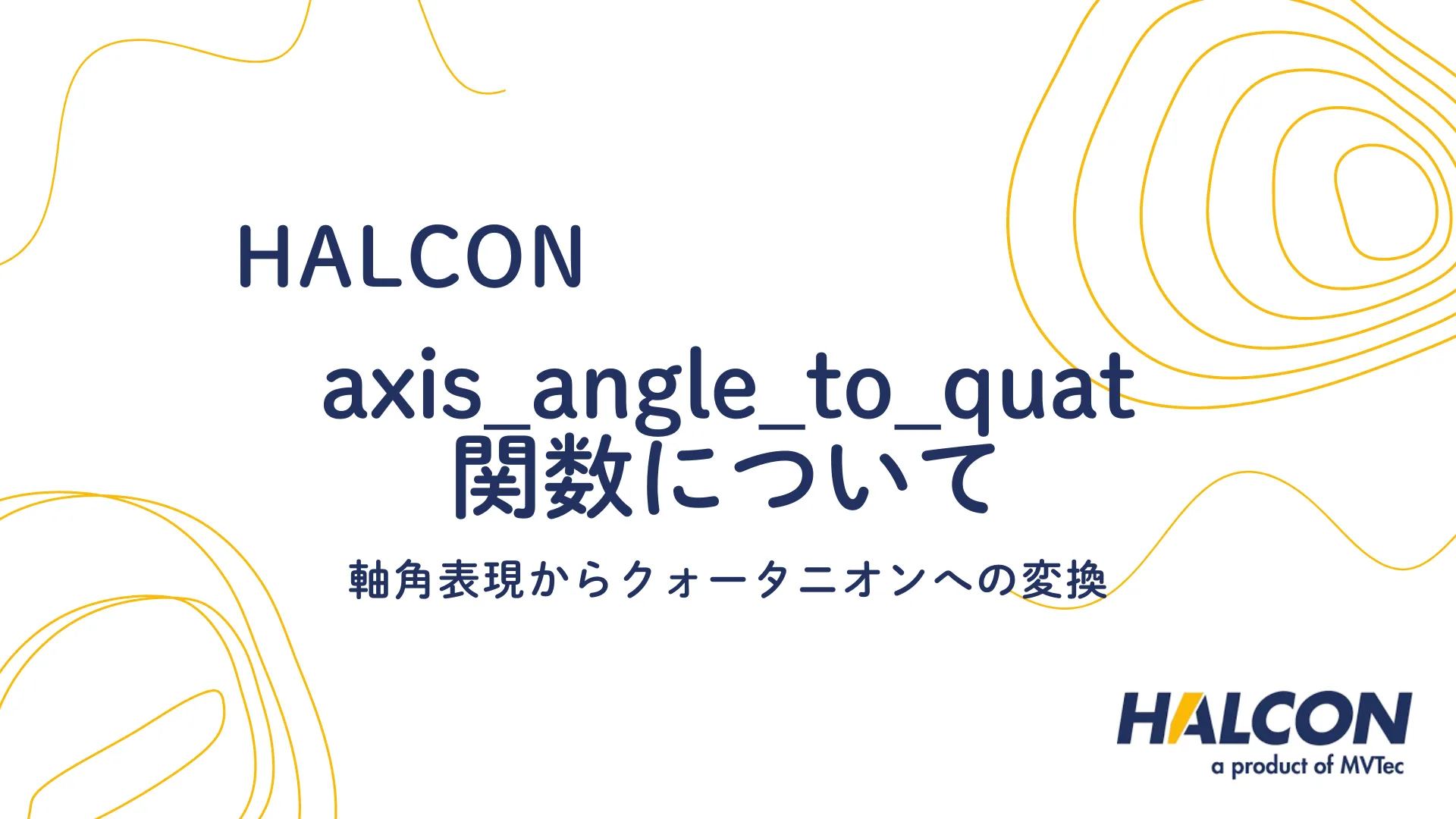 HALCON

axis_angle_to_quat
関数について

軸角表現からクォータニオンへの変換

HALCON
a product of MVTec